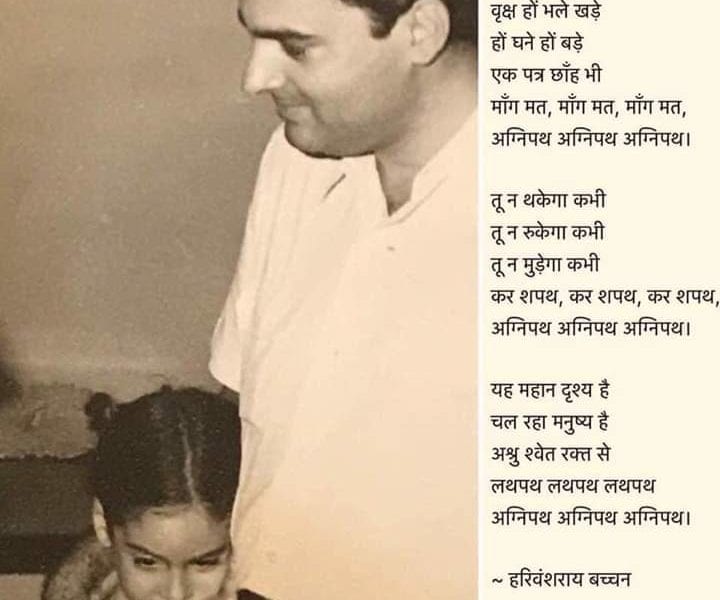 वृक्ष हों भले खड़े
हों घने हों बड़े
एक पत्र छाँह भी
माँग मत, माँग मत, माँग मत,
अग्निपथ अग्निपथ अग्निपथ।

तू न थकेगा कभी
तू न रुकेगा कभी
तू न मुड़ेगा कभी
कर शपथ, कर शपथ, कर शपथ,
अग्निपथ अग्निपथ अग्निपथ।

यह महान दृश्य है
चल रहा मनुष्य है
अश्रु श्वेत रक्त से
लथपथ लथपथ लथपथ
अग्निपथ अग्निपथ अग्निपथ।

~ हरिवंशराय बच्चन